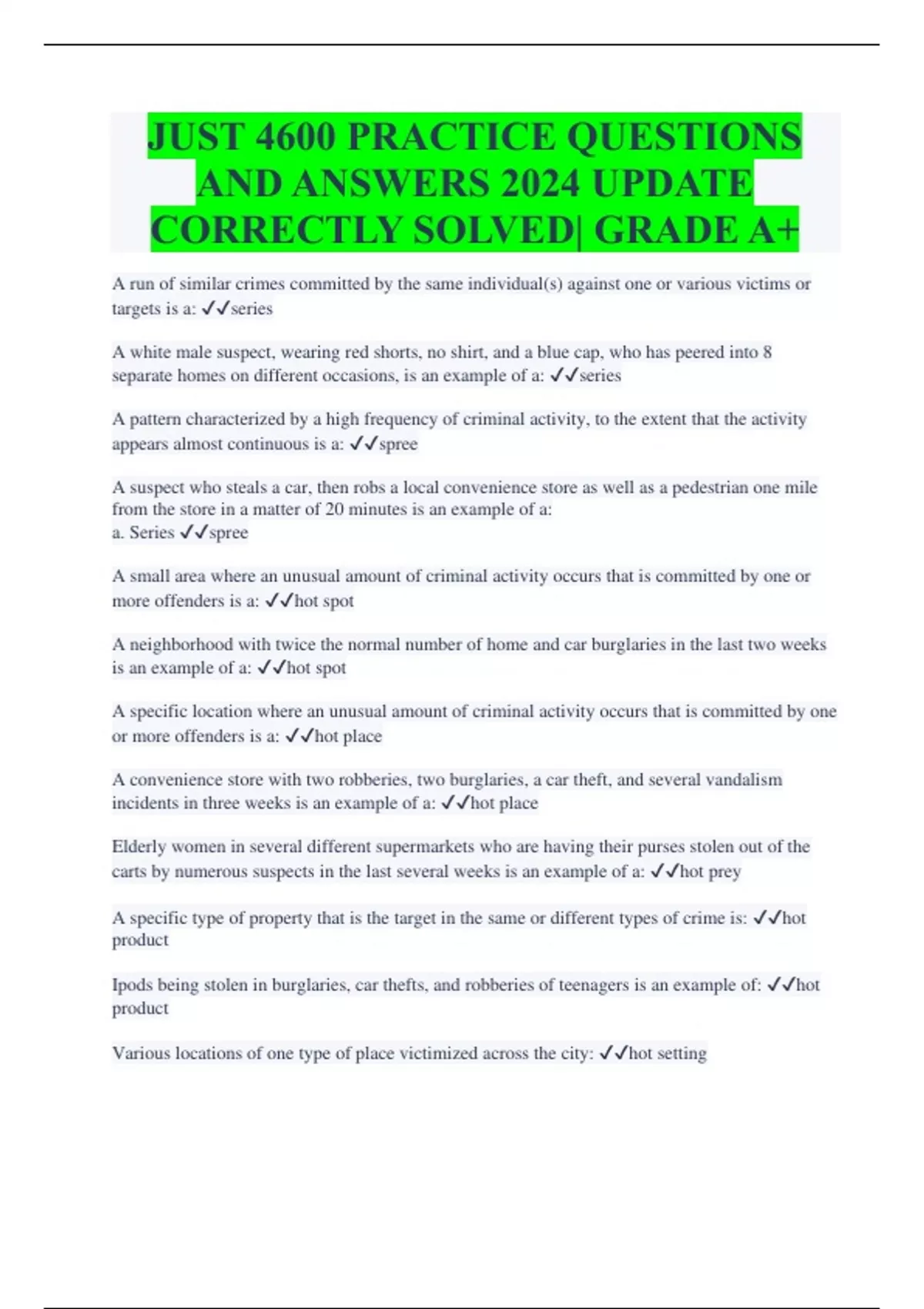 JUST 4600 PRACTICE QUESTIONS AND ANSWERS 2024 UPDATE CORRECTLY SOLVED| GRADE A+

A run of similar crimes committed by the same individual(s) against one or various victims or targets is a: ✓✓series

A white male suspect, wearing red shorts, no shirt, and a blue cap, who has peered into 8 separate homes on different occasions, is an example of a: ✓✓series

A pattern characterized by a high frequency of criminal activity, to the extent that the activity appears almost continuous is a: ✓✓spree

A suspect who steals a car, then robs a local convenience store as well as a pedestrian one mile from the store in a matter of 20 minutes is an example of a:
a. Series ✓✓spree

A small area where an unusual amount of criminal activity occurs that is committed by one or more offenders is a: ✓✓hot spot

A neighborhood with twice the normal number of home and car burglaries in the last two weeks is an example of a: ✓✓hot spot

A specific location where an unusual amount of criminal activity occurs that is committed by one or more offenders is a: ✓✓hot place

A convenience store with two robberies, two burglaries, a car theft, and several vandalism incidents in three weeks is an example of a: ✓✓hot place

Elderly women in several different supermarkets who are having their purses stolen out of the carts by numerous suspects in the last several weeks is an example of a: ✓✓hot prey

A specific type of property that is the target in the same or different types of crime is: ✓✓hot product

Ipods being stolen in burglaries, car thefts, and robberies of teenagers is an example of: ✓✓hot product

Various locations of one type of place victimized across the city: ✓✓hot setting